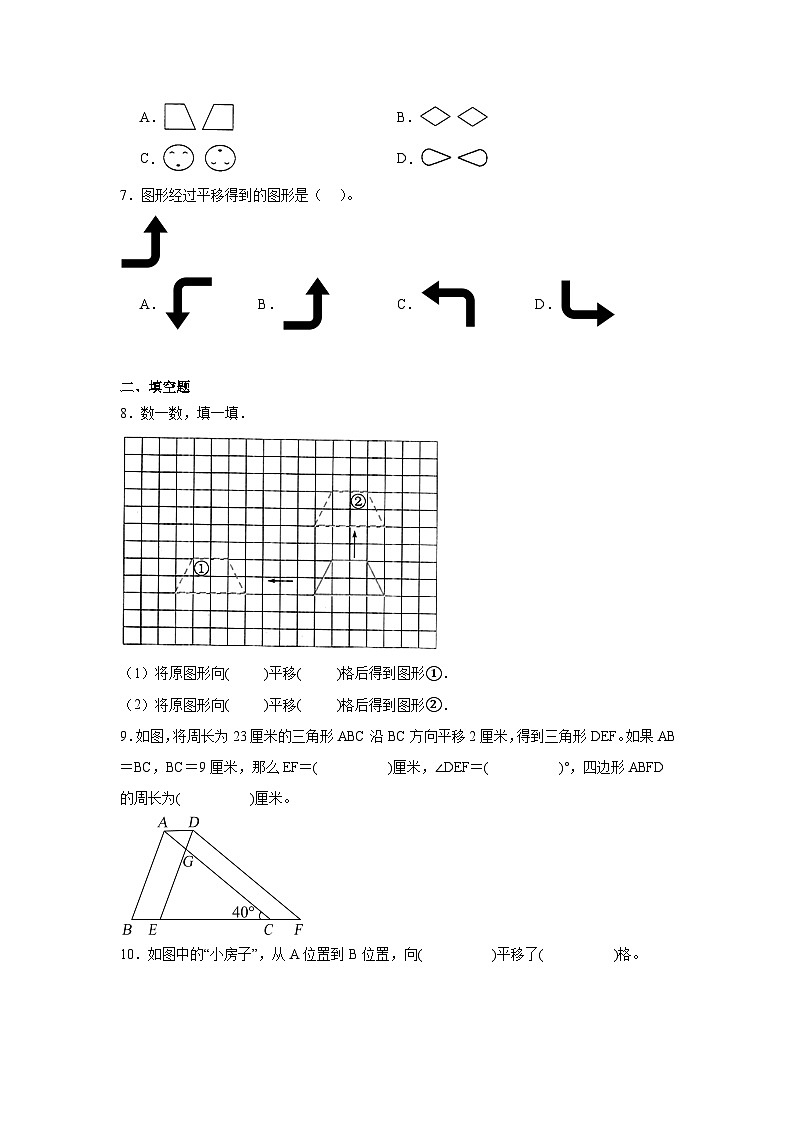 A．　　　　B．

C．　　　　D．

7．图形经过平移得到的图形是（　）。

A．　B．　C．　D．

二、填空题

8．数一数，填一填．

②

①

（1）将原图形向(　　)平移(　　)格后得到图形①．

（2）将原图形向(　　)平移(　　)格后得到图形②．

9．如图，将周长为 23 厘米的三角形 ABC 沿 BC 方向平移 2 厘米，得到三角形 DEF。如果 AB＝BC，BC＝9 厘米，那么 EF＝(　　　　)厘米，∠DEF＝(　　　　)°，四边形 ABFD 的周长为(　　　　)厘米。

A　D

G

40°

B　E　C　F

10．如图中的“小房子”，从 A 位置到 B 位置，向(　　　　)平移了(　　　　)格。